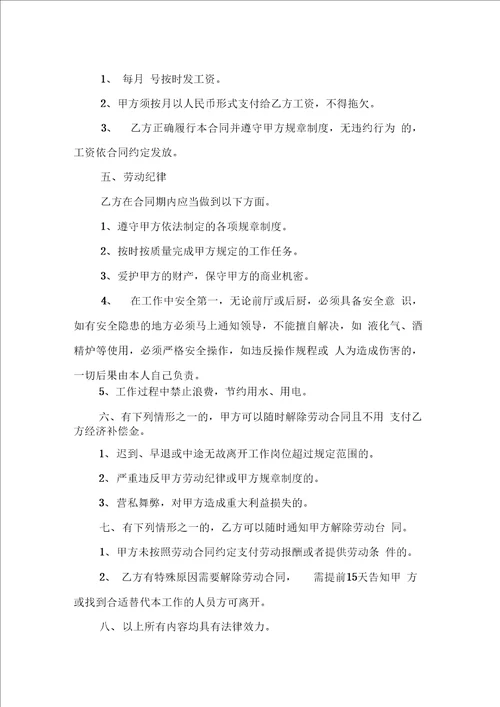 1、 每月 号按时发工资。

2、甲方须按月以人民币形式支付给乙方工资，不得拖欠。

3、 乙方正确履行本合同并遵守甲方规章制度，无违约行为 的，工资依合同约定发放。

五、劳动纪律

乙方在合同期内应当做到以下方面。

1、遵守甲方依法制定的各项规章制度。

2、按时按质量完成甲方规定的工作任务。

3、爱护甲方的财产，保守甲方的商业机密。

4、 在工作中安全第一，无论前厅或后厨，必须具备安全意 识，如有安全隐患的地方必须马上通知领导，不能擅自解决，如 液化气、酒精炉等使用，必须严格安全操作，如违反操作规程或 人为造成伤害的，一切后果由本人自己负责。

5、工作过程中禁止浪费，节约用水、用电。

六、有下列情形之一的，甲方可以随时解除劳动合同且不用 支付乙方经济补偿金。

1、迟到、早退或中途无故离开工作岗位超过规定范围的。

2、严重违反甲方劳动纪律或甲方规章制度的。

3、营私舞弊，对甲方造成重大利益损失的。

七、有下列情形之一的，乙方可以随时通知甲方解除劳动台 同。

1、甲方未按照劳动合同约定支付劳动报酬或者提供劳动条 件的。

2、 乙方有特殊原因需要解除劳动合同， 需提前15天告知甲 方或找到合适替代本工作的人员方可离开。

八、以上所有内容均具有法律效力。